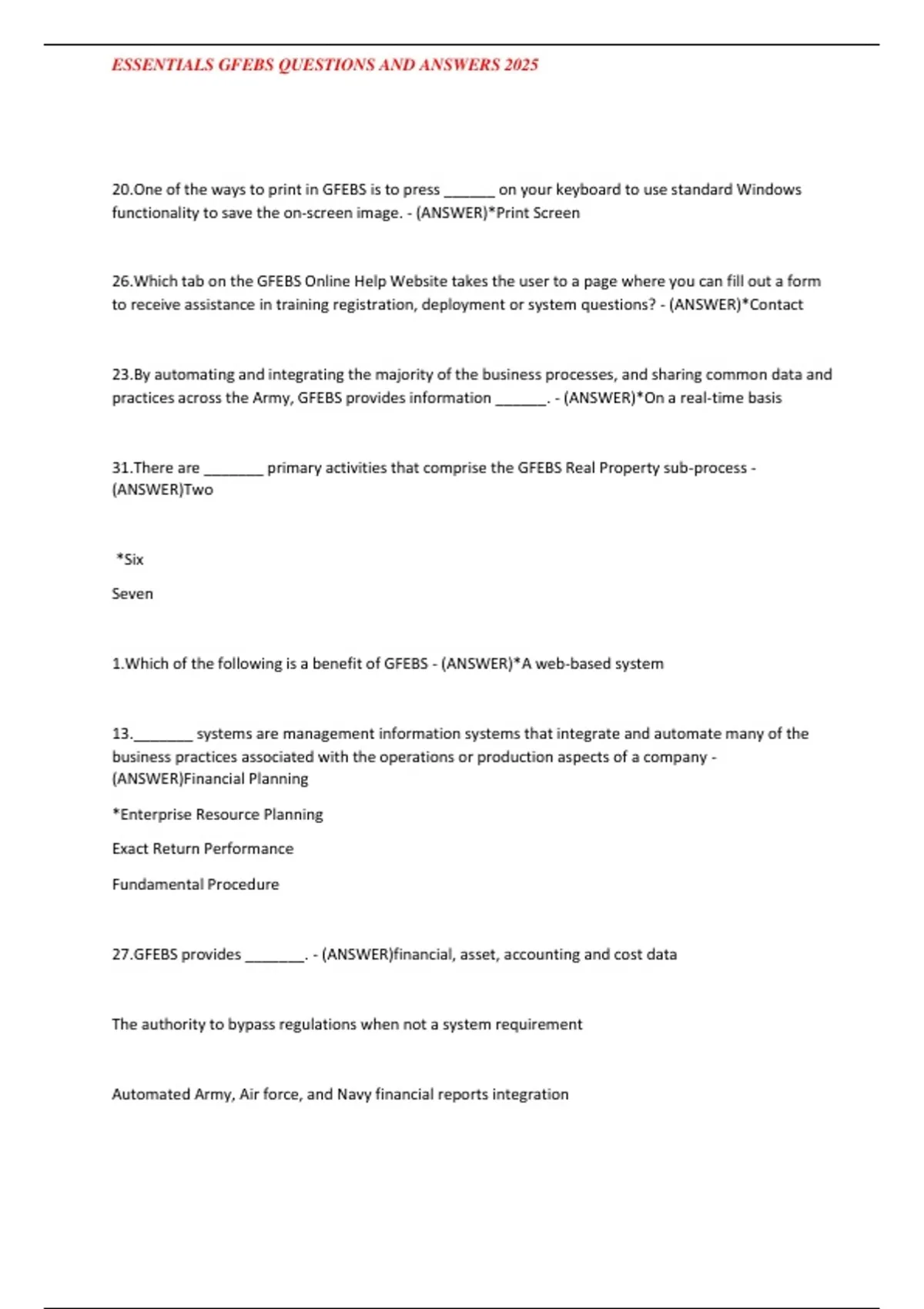 ESSENTIALS GFEBS QUESTIONS AND ANSWERS 2025

20.One of the ways to print in GFEBS is to press ______ on your keyboard to use standard Windows functionality to save the on-screen image. - (ANSWER)*Print Screen

26.Which tab on the GFEBS Online Help Website takes the user to a page where you can fill out a form to receive assistance in training registration, deployment or system questions? - (ANSWER)*Contact

23.By automating and integrating the majority of the business processes, and sharing common data and practices across the Army, GFEBS provides information ______. - (ANSWER)*On a real-time basis

31.There are _______ primary activities that comprise the GFEBS Real Property sub-process - (ANSWER)Two

*Six

Seven

1.Which of the following is a benefit of GFEBS - (ANSWER)*A web-based system

13._______ systems are management information systems that integrate and automate many of the business practices associated with the operations or production aspects of a company - (ANSWER)Financial Planning

*Enterprise Resource Planning

Exact Return Performance

Fundamental Procedure

27.GFEBS provides _______. - (ANSWER)financial, asset, accounting and cost data

The authority to bypass regulations when not a system requirement

Automated Army, Air force, and Navy financial reports integration